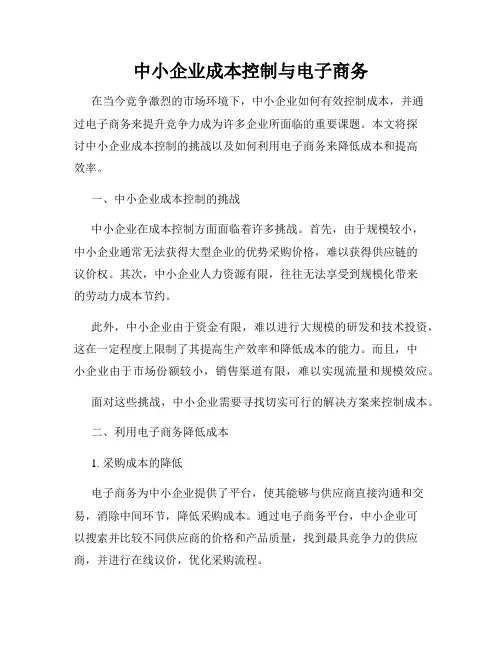 中小企业成本控制与电子商务

在当今竞争激烈的市场环境下，中小企业如何有效控制成本，并通过电子商务来提升竞争力成为许多企业所面临的重要课题。本文将探讨中小企业成本控制的挑战以及如何利用电子商务来降低成本和提高效率。

一、中小企业成本控制的挑战

中小企业在成本控制方面面临着许多挑战。首先，由于规模较小，中小企业通常无法获得大型企业的优势采购价格，难以获得供应链的议价权。其次，中小企业人力资源有限，往往无法享受到规模化带来的劳动力成本节约。

此外，中小企业由于资金有限，难以进行大规模的研发和技术投资，这在一定程度上限制了其提高生产效率和降低成本的能力。而且，中小企业由于市场份额较小，销售渠道有限，难以实现流量和规模效应。

面对这些挑战，中小企业需要寻找切实可行的解决方案来控制成本。

二、利用电子商务降低成本

1. 采购成本的降低

电子商务为中小企业提供了平台，使其能够与供应商直接沟通和交易，消除中间环节，降低采购成本。通过电子商务平台，中小企业可以搜索并比较不同供应商的价格和产品质量，找到最具竞争力的供应商，并进行在线议价，优化采购流程。